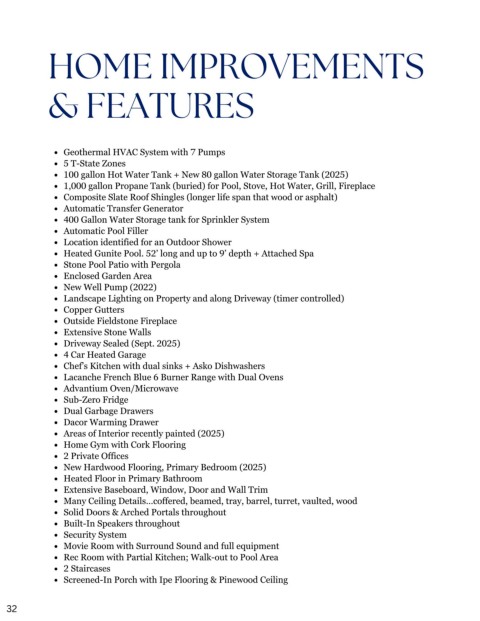 HOME IMPROVEMENTS & FEATURES

- Geothermal HVAC System with 7 Pumps
- 5 T-State Zones
- 100 gallon Hot Water Tank + New 80 gallon Water Storage Tank (2025)
- 1,000 gallon Propane Tank (buried) for Pool, Stove, Hot Water, Grill, Fireplace
- Composite Slate Roof Shingles (longer life span that wood or asphalt)
- Automatic Transfer Generator
- 400 Gallon Water Storage tank for Sprinkler System
- Automatic Pool Filler
- Location identified for an Outdoor Shower
- Heated Gunite Pool. 52' long and up to 9' depth + Attached Spa
- Stone Pool Patio with Pergola
- Enclosed Garden Area
- New Well Pump (2022)
- Landscape Lighting on Property and along Driveway (timer controlled)
- Copper Gutters
- Outside Fieldstone Fireplace
- Extensive Stone Walls
- Driveway Sealed (Sept. 2025)
- 4 Car Heated Garage
- Chef's Kitchen with dual sinks + Asko Dishwashers
- Lacanche French Blue 6 Burner Range with Dual Ovens
- Advantium Oven/Microwave
- Sub-Zero Fridge
- Dual Garbage Drawers
- Dacor Warming Drawer
- Areas of Interior recently painted (2025)
- Home Gym with Cork Flooring
- 2 Private Offices
- New Hardwood Flooring, Primary Bedroom (2025)
- Heated Floor in Primary Bathroom
- Extensive Baseboard, Window, Door and Wall Trim
- Many Ceiling Details...coffered, beamed, tray, barrel, turret, vaulted, wood
- Solid Doors & Arched Portals throughout
- Built-In Speakers throughout
- Security System
- Movie Room with Surround Sound and full equipment
- Rec Room with Partial Kitchen; Walk-out to Pool Area
- 2 Staircases
- Screened-In Porch with Ipe Flooring & Pinewood Ceiling

32